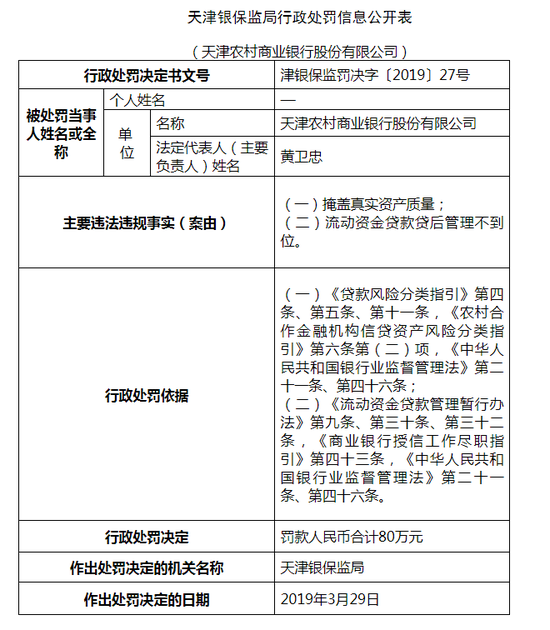 天津银保监局行政处罚信息公开表

（天津农村商业银行股份有限公司）

| 行政处罚决定书文号 | | | 津银保监罚决字〔2019〕27号 |
|---|---|---|---|
| 被处罚当事人姓名或全称 | 个人姓名 | | — |
| | 单位 | 名称 | 天津农村商业银行股份有限公司 |
| | | 法定代表人（主要负责人）姓名 | 黄卫忠 |
| 主要违法违规事实（案由） | | | （一）掩盖真实资产质量；（二）流动资金贷款贷后管理不到位。 |
| 行政处罚依据 | | | （一）《贷款风险分类指引》第四条、第五条、第十一条，《农村合作金融机构信贷资产风险分类指引》第六条第（二）项，《中华人民共和国银行业监督管理法》第二十一条、第四十六条；（二）《流动资金贷款管理暂行办法》第九条、第三十条、第三十二条，《商业银行授信工作尽职指引》第四十三条，《中华人民共和国银行业监督管理法》第二十一条、第四十六条。 |
| 行政处罚决定 | | | 罚款人民币合计80万元 |
| 作出处罚决定的机关名称 | | | 天津银保监局 |
| 作出处罚决定的日期 | | | 2019年3月29日 |